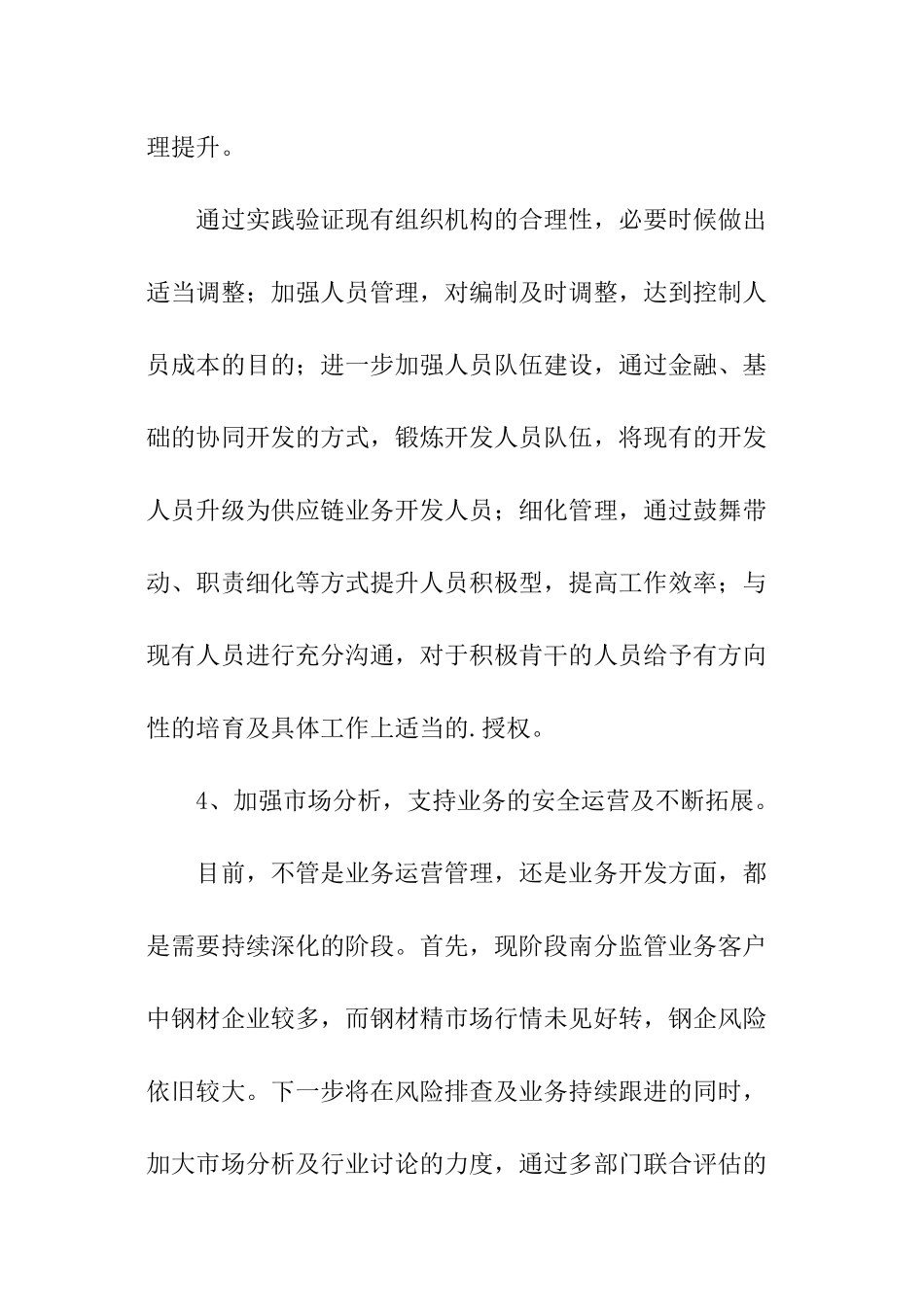 理提升。

通过实践验证现有组织机构的合理性，必要时候做出适当调整；加强人员管理，对编制及时调整，达到控制人员成本的目的；进一步加强人员队伍建设，通过金融、基础的协同开发的方式，锻炼开发人员队伍，将现有的开发人员升级为供应链业务开发人员；细化管理，通过鼓舞带动、职责细化等方式提升人员积极型，提高工作效率；与现有人员进行充分沟通，对于积极肯干的人员给予有方向性的培育及具体工作上适当的.授权。

4、加强市场分析，支持业务的安全运营及不断拓展。

目前，不管是业务运营管理，还是业务开发方面，都是需要持续深化的阶段。首先，现阶段南分监管业务客户中钢材企业较多，而钢材精市场行情未见好转，钢企风险依旧较大。下一步将在风险排查及业务持续跟进的同时，加大市场分析及行业讨论的力度，通过多部门联合评估的